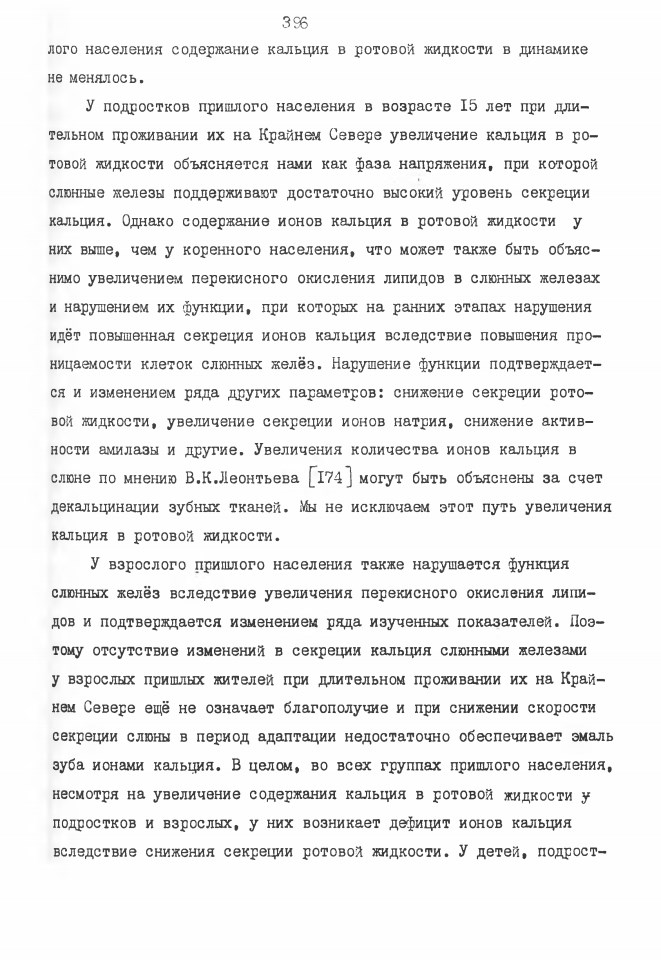 396

лого населения содержание кальция в ротовой жидкости в динамике не менялось.

У подростков пришлого населения в возрасте 15 лет при длительном проживании их на Крайнем Севере увеличение кальция в ротовой жидкости объясняется нами как фаза напряжения, при которой слюнные железы поддерживают достаточно высокий уровень секреции кальция. Однако содержание ионов кальция в ротовой жидкости у них выше, чем у коренного населения, что может также быть объяснимо увеличением перекисного окисления липидов в слюнных железах и нарушением их функции, при которых на ранних этапах нарушения идёт повышенная секреция ионов кальция вследствие повышения проницаемости клеток слюнных желёз. Нарушение функции подтверждается и изменением ряда других параметров: снижение секреции ротовой жидкости, увеличение секреции ионов натрия, снижение активности амилазы и другие. Увеличения количества ионов кальция в слюне по мнению В.К.Леонтьева [174] могут быть объяснены за счет декальцинации зубных тканей. Мы не исключаем этот путь увеличения кальция в ротовой жидкости.

У взрослого пришлого населения также нарушается функция слюнных желёз вследствие увеличения перекисного окисления липидов и подтверждается изменением ряда изученных показателей. Поэтому отсутствие изменений в секреции кальция слюнными железами у взрослых пришлых жителей при длительном проживании их на Крайнем Севере ещё не означает благополучие и при снижении скорости секреции слюны в период адаптации недостаточно обеспечивает эмаль зуба ионами кальция. В целом, во всех группах пришлого населения, несмотря на увеличение содержания кальция в ротовой жидкости у подростков и взрослых, у них возникает дефицит ионов кальция вследствие снижения секреции ротовой жидкости. У детей, подрост-